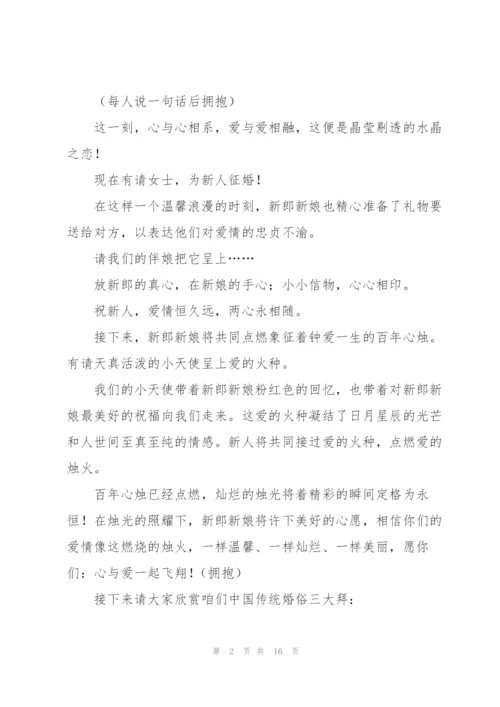 （每人说一句话后拥抱）

这一刻，心与心相系，爱与爱相融，这便是晶莹剔透的水晶之恋！

现在有请女士，为新人征婚！

在这样一个温馨浪漫的时刻，新郎新娘也精心准备了礼物要送给对方，以表达他们对爱情的忠贞不渝。

请我们的伴娘把它呈上……

放新郎的真心，在新娘的手心；小小信物，心心相印。

祝新人，爱情恒久远，两心永相随。

接下来，新郎新娘将共同点燃象征着钟爱一生的百年心烛。有请天真活泼的小天使呈上爱的火种。

我们的小天使带着新郎新娘粉红色的回忆，也带着对新郎新娘最美好的祝福向我们走来。这爱的火种凝结了日月星辰的光芒和人世间至真至纯的情感。新人将共同接过爱的火种，点燃爱的烛火。

百年心烛已经点燃，灿烂的烛光将着精彩的瞬间定格为永恒！在烛光的照耀下，新郎新娘将许下美好的心愿，相信你们的爱情像这燃烧的烛火，一样温馨、一样灿烂、一样美丽，愿你们：心与爱一起飞翔！（拥抱）

接下来请大家欣赏咱们中国传统婚俗三大拜：

第 2 页 共 16 页